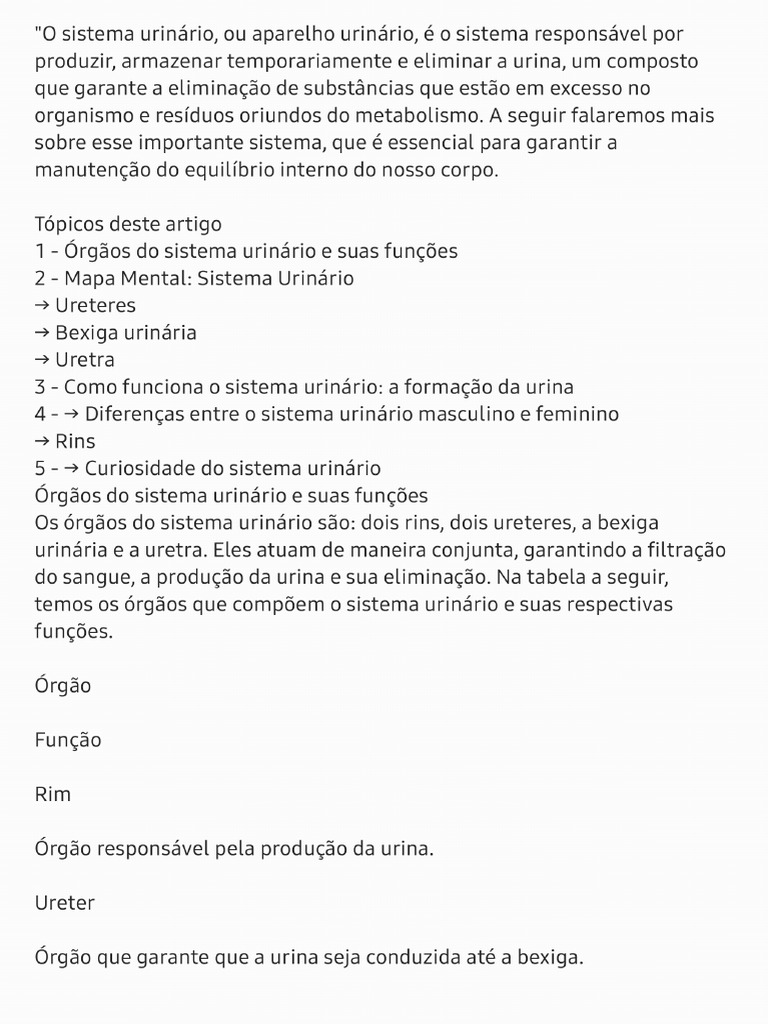 "O sistema urinário, ou aparelho urinário, é o sistema responsável por produzir, armazenar temporariamente e eliminar a urina, um composto que garante a eliminação de substâncias que estão em excesso no organismo e resíduos oriundos do metabolismo. A seguir falaremos mais sobre esse importante sistema, que é essencial para garantir a manutenção do equilíbrio interno do nosso corpo.

Tópicos deste artigo
1 - Órgãos do sistema urinário e suas funções
2 - Mapa Mental: Sistema Urinário
→ Ureteres
→ Bexiga urinária
→ Uretra
3 - Como funciona o sistema urinário: a formação da urina
4 - → Diferenças entre o sistema urinário masculino e feminino
→ Rins
5 - → Curiosidade do sistema urinário
Órgãos do sistema urinário e suas funções
Os órgãos do sistema urinário são: dois rins, dois ureteres, a bexiga urinária e a uretra. Eles atuam de maneira conjunta, garantindo a filtração do sangue, a produção da urina e sua eliminação. Na tabela a seguir, temos os órgãos que compõem o sistema urinário e suas respectivas funções.

Órgão

Função

Rim

Órgão responsável pela produção da urina.

Ureter

Órgão que garante que a urina seja conduzida até a bexiga.